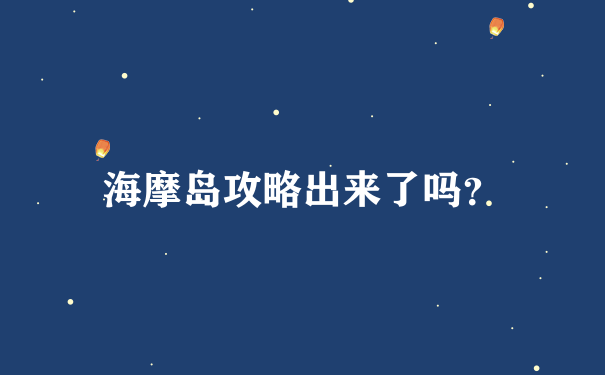 海摩岛攻略出来了吗?